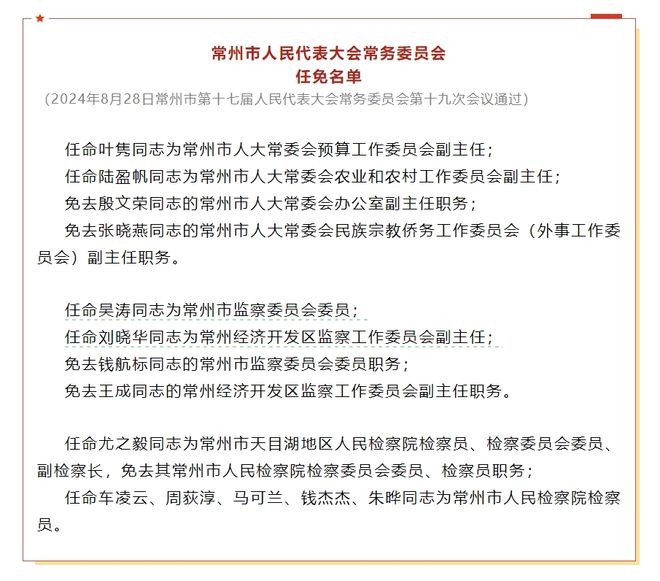 常州市人民代表大会常务委员会
任免名单
（2024年8月28日常州市第十七届人民代表大会常务委员会第十九次会议通过）

任命叶隽同志为常州市人大常委会预算工作委员会副主任；
任命陆盈帆同志为常州市人大常委会农业和农村工作委员会副主任；
免去殷文荣同志的常州市人大常委会办公室副主任职务；
免去张晓燕同志的常州市人大常委会民族宗教侨务工作委员会（外事工作委员会）副主任职务。

任命吴涛同志为常州市监察委员会委员；
任命刘晓华同志为常州经济开发区监察工作委员会副主任；
免去钱航标同志的常州市监察委员会委员职务；
免去王成同志的常州经济开发区监察工作委员会副主任职务。

任命尤之毅同志为常州市天目湖地区人民检察院检察员、检察委员会委员、副检察长，免去其常州市人民检察院检察委员会委员、检察员职务；
任命车凌云、周荻淳、马可兰、钱杰杰、朱晔同志为常州市人民检察院检察员。